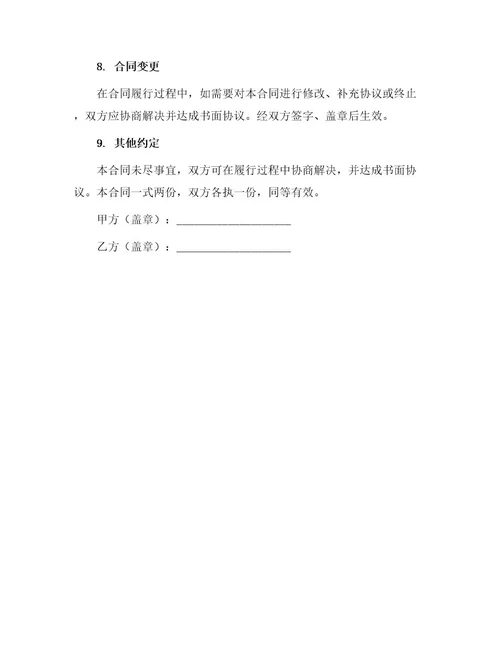 8. 合同变更

在合同履行过程中，如需要对本合同进行修改、补充协议或终止，双方应协商解决并达成书面协议。经双方签字、盖章后生效。

9. 其他约定

本合同未尽事宜，双方可在履行过程中协商解决，并达成书面协议。本合同一式两份，双方各执一份，同等有效。

甲方（盖章）：____________________

乙方（盖章）：____________________